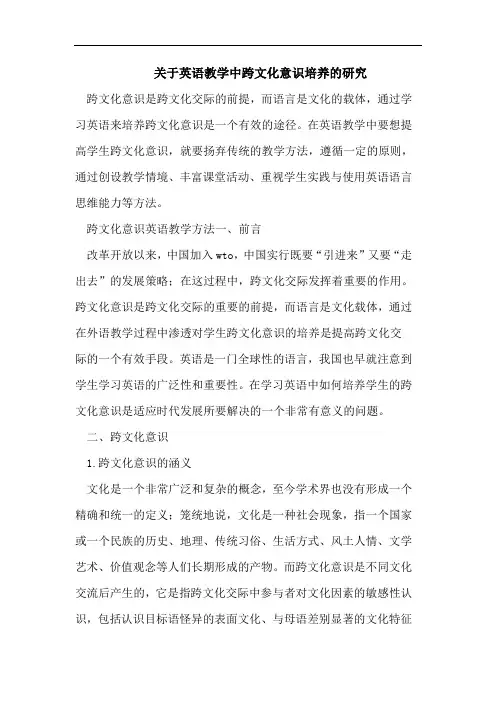 关于英语教学中跨文化意识培养的研究

跨文化意识是跨文化交际的前提，而语言是文化的载体，通过学习英语来培养跨文化意识是一个有效的途径。在英语教学中要想提高学生跨文化意识，就要扬弃传统的教学方法，遵循一定的原则，通过创设教学情境、丰富课堂活动、重视学生实践与使用英语语言思维能力等方法。

跨文化意识英语教学方法一、前言

改革开放以来，中国加入wto，中国实行既要“引进来”又要“走出去”的发展策略；在这过程中，跨文化交际发挥着重要的作用。跨文化意识是跨文化交际的重要的前提，而语言是文化载体，通过在外语教学过程中渗透对学生跨文化意识的培养是提高跨文化交际的一个有效手段。英语是一门全球性的语言，我国也早就注意到学生学习英语的广泛性和重要性。在学习英语中如何培养学生的跨文化意识是适应时代发展所要解决的一个非常有意义的问题。

二、跨文化意识

1.跨文化意识的涵义

文化是一个非常广泛和复杂的概念，至今学术界也没有形成一个精确和统一的定义；笼统地说，文化是一种社会现象，指一个国家或一个民族的历史、地理、传统习俗、生活方式、风土人情、文学艺术、价值观念等人们长期形成的产物。而跨文化意识是不同文化交流后产生的，它是指跨文化交际中参与者对文化因素的敏感性认识，包括认识目标语怪异的表面文化、与母语差别显著的文化特征